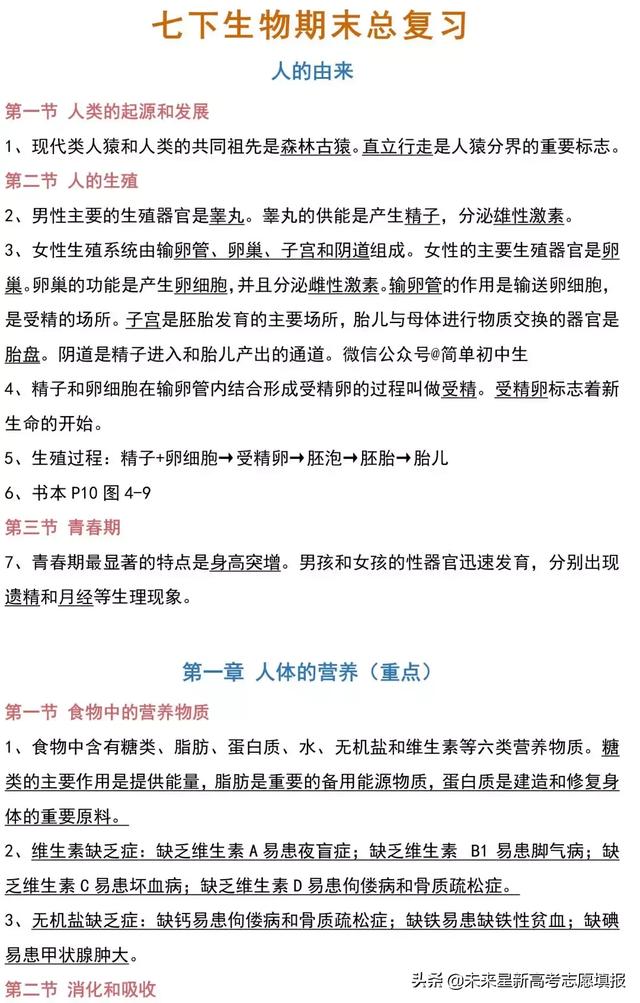 七下生物期末总复习

人的由来

第一节 人类的起源和发展

1、现代类人猿和人类的共同祖先是森林古猿。直立行走是人猿分界的重要标志。

第二节 人的生殖

2、男性主要的生殖器官是睾丸。睾丸的供能是产生精子，分泌雄性激素。

3、女性生殖系统由输卵管、卵巢、子宫和阴道组成。女性的主要生殖器官是卵巢。卵巢的功能是产生卵细胞，并且分泌雌性激素。输卵管的作用是输送卵细胞，是受精的场所。子宫是胚胎发育的主要场所，胎儿与母体进行物质交换的器官是胎盘。阴道是精子进入和胎儿产出的通道。微信公众号@简单初中生

4、精子和卵细胞在输卵管内结合形成受精卵的过程叫做受精。受精卵标志着新生命的开始。

5、生殖过程：精子+卵细胞→受精卵→胚泡→胚胎→胎儿

6、书本 P10 图 4-9

第三节 青春期

7、青春期最显著的特点是身高突增。男孩和女孩的性器官迅速发育，分别出现遗精和月经等生理现象。

第一章 人体的营养（重点）

第一节 食物中的营养物质

1、食物中含有糖类、脂肪、蛋白质、水、无机盐和维生素等六类营养物质。糖类的主要作用是提供能量，脂肪是重要的备用能源物质，蛋白质是建造和修复身体的重要原料。

2、维生素缺乏症：缺乏维生素 A 易患夜盲症；缺乏维生素 B1 易患脚气病；缺乏维生素 C 易患坏血病；缺乏维生素 D 易患佝偻病和骨质疏松症。

3、无机盐缺乏症：缺钙易患佝偻病和骨质疏松症；缺铁易患缺铁性贫血；缺碘易患甲状腺肿大。

第二节 消化和吸收

头条 @未来星新高考志愿填报